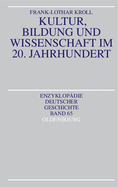 FRANK-LOTHAR KROLL

KULTUR, BILDUNG UND WISSENSCHAFT IM 20. JAHRHUNDERT

ENZYKLOPÄDIE DEUTSCHER GESCHICHTE BAND 65

OLDENBOURG